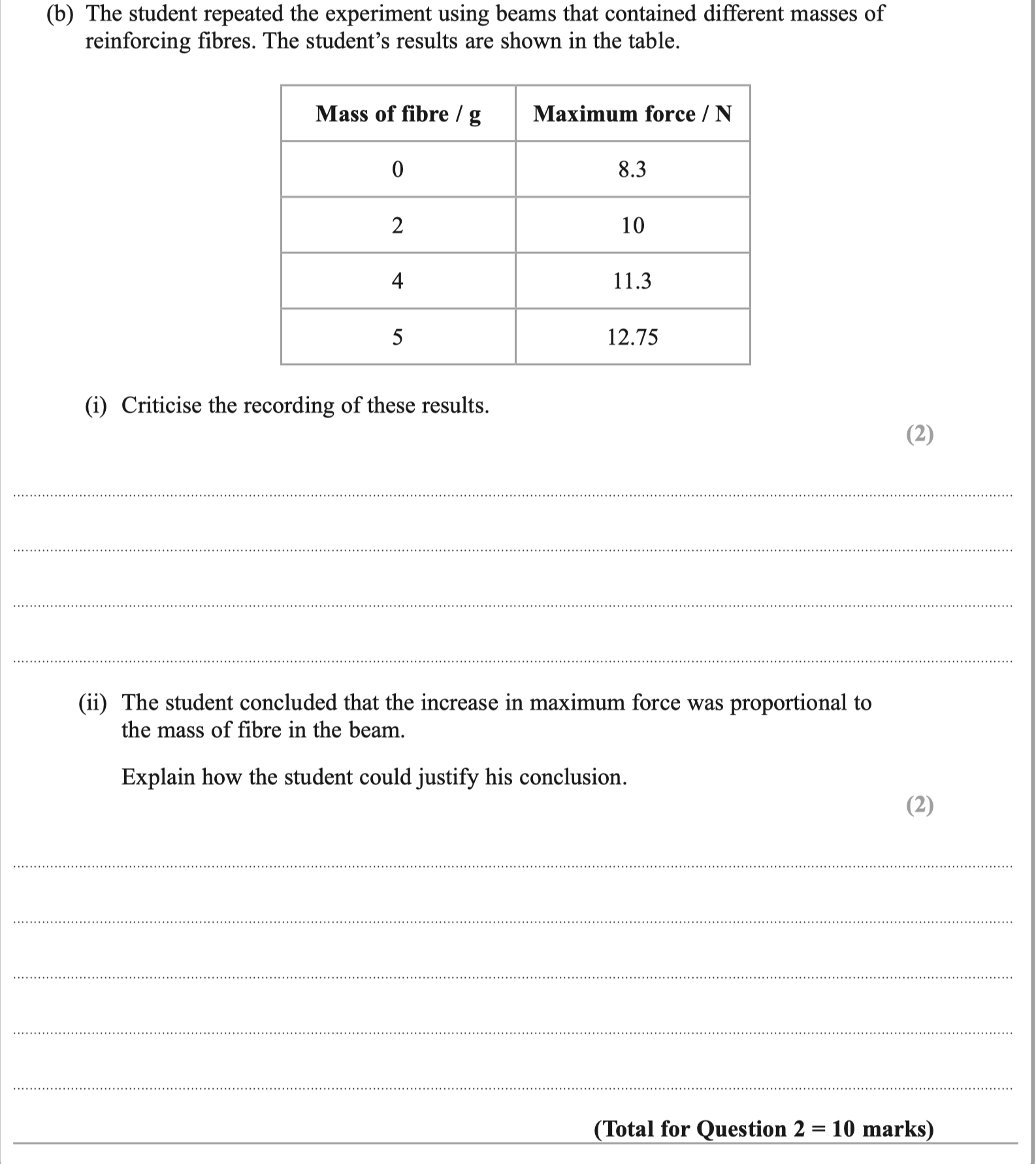 (b) The student repeated the experiment using beams that contained different masses of reinforcing fibres. The student's results are shown in the table.

| Mass of fibre / g | Maximum force / N |
|---|---|
| 0 | 8.3 |
| 2 | 10 |
| 4 | 11.3 |
| 5 | 12.75 |

(i) Criticise the recording of these results.

(2)

(ii) The student concluded that the increase in maximum force was proportional to the mass of fibre in the beam.

Explain how the student could justify his conclusion.

(2)

(Total for Question 2 = 10 marks)